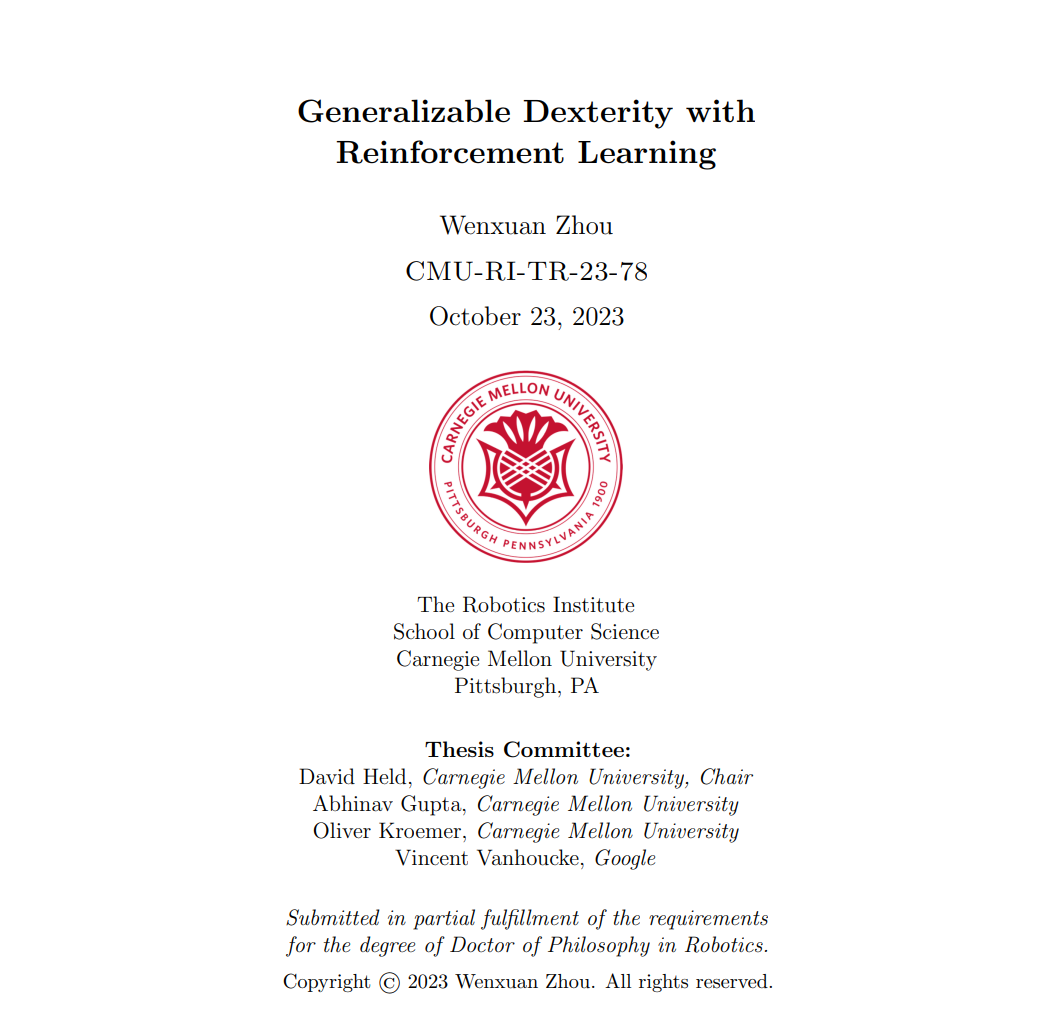 Generalizable Dexterity with Reinforcement Learning

Wenxuan Zhou

CMU-RI-TR-23-78

October 23, 2023

CARNEGIE MELLON UNIVERSITY
PITTSBURGH PENNSYLVANIA 1900

The Robotics Institute
School of Computer Science
Carnegie Mellon University
Pittsburgh, PA

Thesis Committee:
David Held, Carnegie Mellon University, Chair
Abhinav Gupta, Carnegie Mellon University
Oliver Kroemer, Carnegie Mellon University
Vincent Vanhoucke, Google

Submitted in partial fulfillment of the requirements for the degree of Doctor of Philosophy in Robotics.

Copyright © 2023 Wenxuan Zhou. All rights reserved.